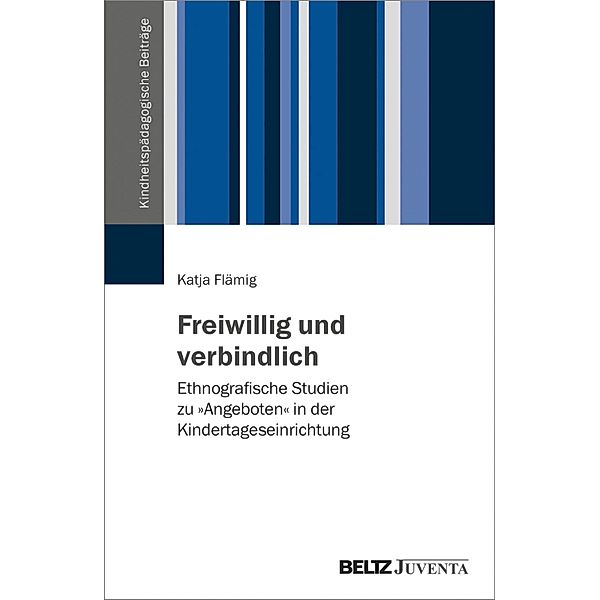 Kindheitspädagogische Beiträge

Katja Flämig

Freiwillig und verbindlich

Ethnografische Studien zu »Angeboten« in der Kindertageseinrichtung

BELTZ JUVENTA